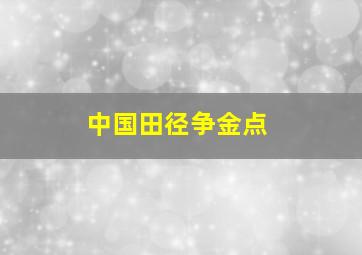 中国田径争金点